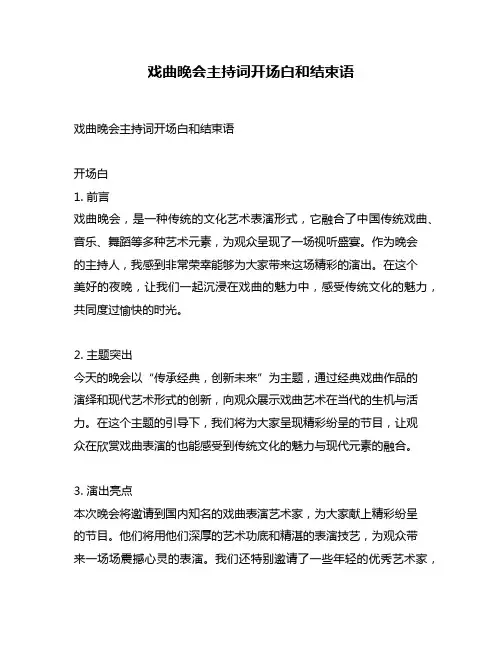 戏曲晚会主持词开场白和结束语

戏曲晚会主持词开场白和结束语

开场白

1. 前言
戏曲晚会，是一种传统的文化艺术表演形式，它融合了中国传统戏曲、音乐、舞蹈等多种艺术元素，为观众呈现了一场视听盛宴。作为晚会的主持人，我感到非常荣幸能够为大家带来这场精彩的演出。在这个美好的夜晚，让我们一起沉浸在戏曲的魅力中，感受传统文化的魅力，共同度过愉快的时光。

2. 主题突出
今天的晚会以“传承经典，创新未来”为主题，通过经典戏曲作品的演绎和现代艺术形式的创新，向观众展示戏曲艺术在当代的生机与活力。在这个主题的引导下，我们将为大家呈现精彩纷呈的节目，让观众在欣赏戏曲表演的也能感受到传统文化的魅力与现代元素的融合。

3. 演出亮点
本次晚会将邀请到国内知名的戏曲表演艺术家，为大家献上精彩纷呈的节目。他们将用他们深厚的艺术功底和精湛的表演技艺，为观众带来一场场震撼心灵的表演。我们还特别邀请了一些年轻的优秀艺术家，